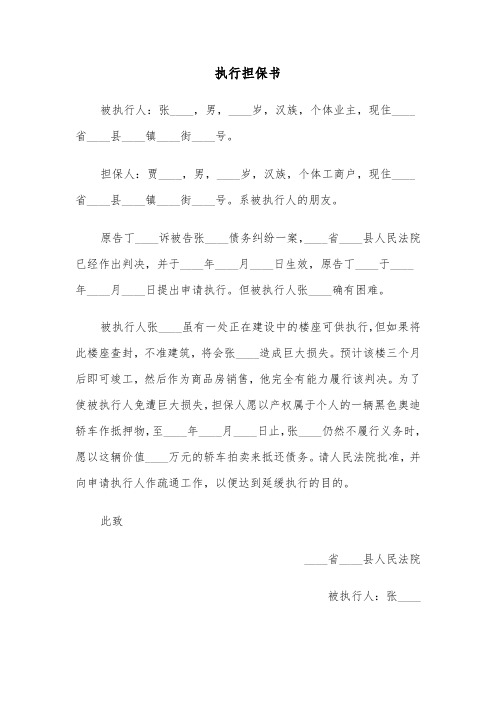 执行担保书

被执行人：张____，男，____岁，汉族，个体业主，现住____省____县____镇____街____号。

担保人：贾____，男，____岁，汉族，个体工商户，现住____省____县____镇____街____号。系被执行人的朋友。

原告丁____诉被告张____债务纠纷一案，____省____县人民法院已经作出判决，并于____年____月____日生效，原告丁____于____年____月____日提出申请执行。但被执行人张____确有困难。

被执行人张____虽有一处正在建设中的楼座可供执行，但如果将此楼座查封，不准建筑，将会张____造成巨大损失。预计该楼三个月后即可竣工，然后作为商品房销售，他完全有能力履行该判决。为了使被执行人免遭巨大损失，担保人愿以产权属于个人的一辆黑色奥迪轿车作抵押物，至____年____月____日止，张____仍然不履行义务时，愿以这辆价值____万元的轿车拍卖来抵还债务。请人民法院批准，并向申请执行人作疏通工作，以便达到延缓执行的目的。

此致

____省____县人民法院

被执行人：张____